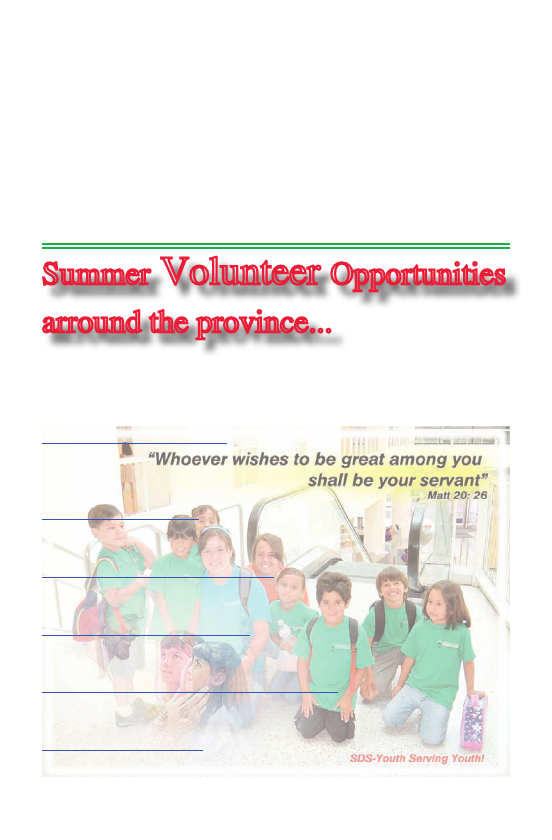 Summer Volunteer Opportunities arround the province...

"Whoever wishes to be great among you shall be your servant"
Matt 20: 26

SDS-Youth Serving Youth!